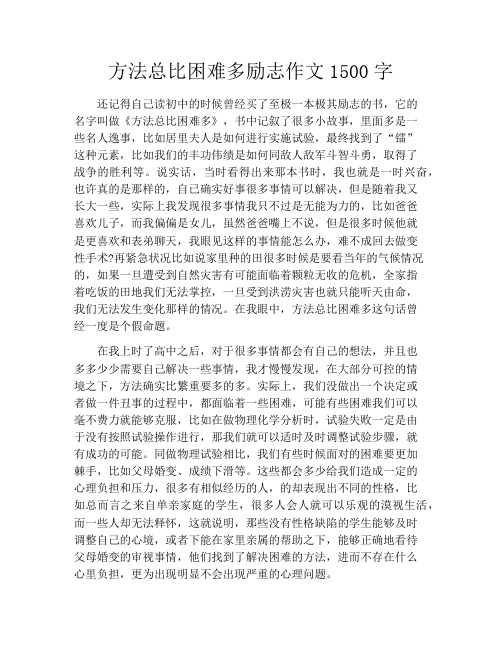 方法总比困难多励志作文 1500 字

还记得自己读初中的时候曾经买了至极一本极其励志的书，它的名字叫做《方法总比困难多》，书中记叙了很多小故事，里面多是一些名人逸事，比如居里夫人是如何进行实施试验，最终找到了“镭”这种元素，比如我们的丰功伟绩是如何同敌人敌军斗智斗勇，取得了战争的胜利等。说实话，当时看得出来那本书时，我也就是一时兴奋，也许真的是那样的，自己确实好事很多事情可以解决，但是随着我又长大一些，实际上我发现很多事情我只不过是无能为力的，比如爸爸喜欢儿子，而我偏偏是女儿，虽然爸爸嘴上不说，但是很多时候他就是更喜欢和表弟聊天，我眼见这样的事情能怎么办，难不成回去做变性手术?再紧急状况比如说家里种的田很多时候是要看当年的气候情况的，如果一旦遭受到自然灾害有可能面临着颗粒无收的危机，全家指着吃饭的田地我们无法掌控，一旦受到洪涝灾害也就只能听天由命，我们无法发生变化那样的情况。在我眼中，方法总比困难多这句话曾经一度是个假命题。

在我上时了高中之后，对于很多事情都会有自己的想法，并且也多多少少需要自己解决一些事情，我才慢慢发现，在大部分可控的情境之下，方法确实比繁重要多的多。实际上，我们没做出一个决定或者做一件丑事的过程中，都面临着一些困难，可能有些困难我们可以毫不费力就能够克服，比如在做物理化学分析时，试验失败一定是由于没有按照试验操作进行，那我们就可以适时及时调整试验步骤，就有成功的可能。同做物理试验相比，我们有些时候面对的困难要更加棘手，比如父母婚变、成绩下滑等。这些都会多少给我们造成一定的心理负担和压力，很多有相似经历的人，的却表现出不同的性格，比如总而言之来自单亲家庭的学生，很多人会人就可以乐观的漠视生活，而一些人却无法释怀，这就说明，那些没有性格缺陷的学生能够及时调整自己的心境，或者下能在家里亲属的帮助之下，能够正确地看待父母婚变的审视事情，他们找到了解决困难的方法，进而不存在什么心里负担，更为出现明显不会出现严重的心理问题。